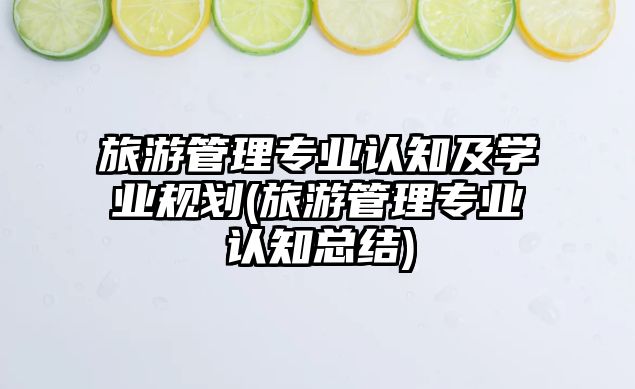 旅游管理专业认知及学业规划(旅游管理专业认知总结)